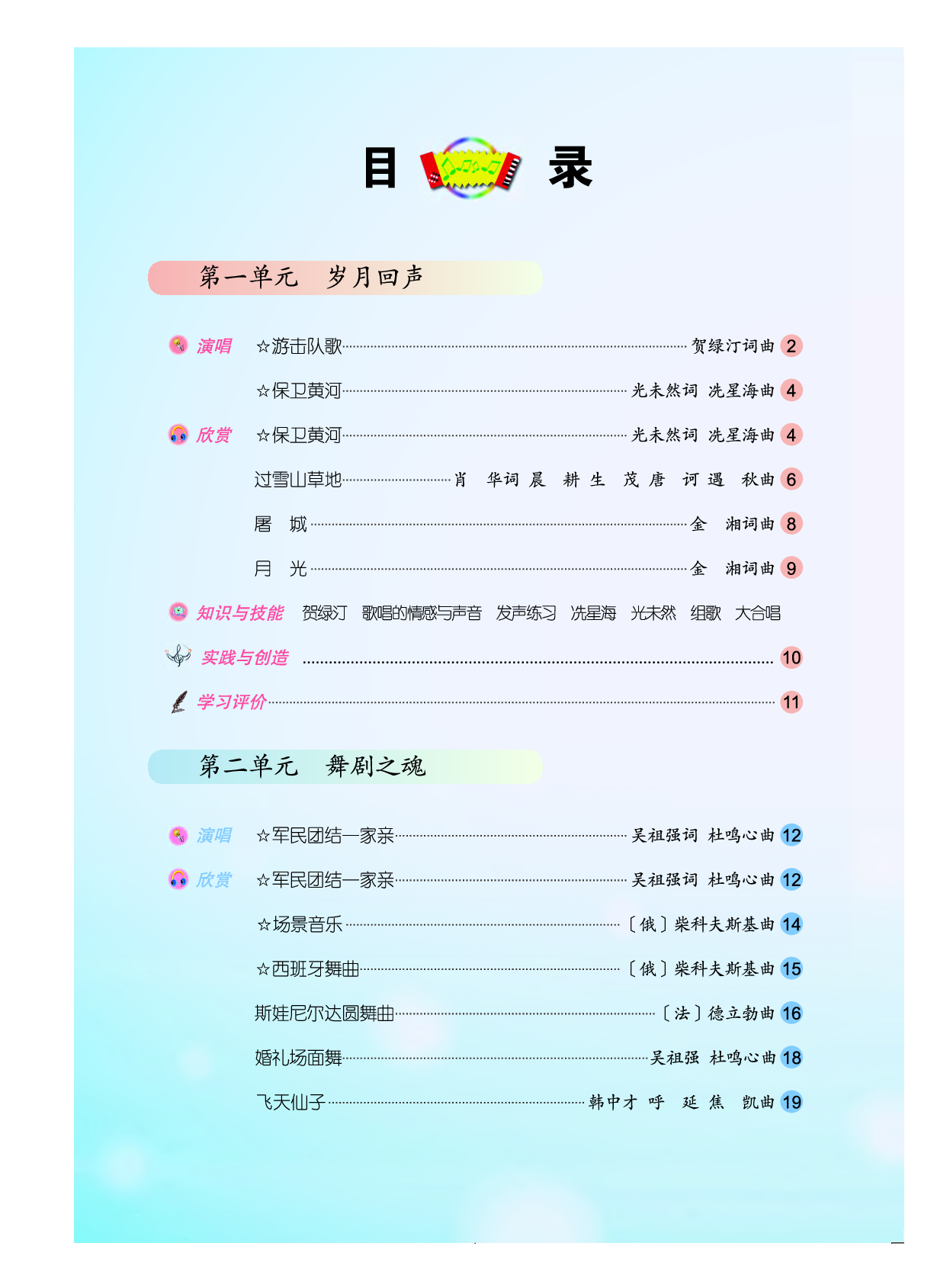 目 录

第一单元 岁月回声

演唱 ☆游击队歌……贺绿汀词曲 2

☆保卫黄河……光未然词 冼星海曲 4

欣赏 ☆保卫黄河……光未然词 冼星海曲 4

过雪山草地……肖 华词 晨 耕 生 茂 唐 诃 遇 秋曲 6

屠 城……金 湘词曲 8

月 光……金 湘词曲 9

知识与技能 贺绿汀 歌唱的情感与声音 发声练习 冼星海 光未然 组歌 大合唱

实践与创造……10

学习评价……11

第二单元 舞剧之魂

演唱 ☆军民团结一家亲……吴祖强词 杜鸣心曲 12

欣赏 ☆军民团结一家亲……吴祖强词 杜鸣心曲 12

☆场景音乐……〔俄〕柴科夫斯基曲 14

☆西班牙舞曲……〔俄〕柴科夫斯基曲 15

斯娃尼尔达圆舞曲……〔法〕德立勃曲 16

婚礼场面舞……吴祖强 杜鸣心曲 18

飞天仙子……韩中才 呼 延 焦 凯曲 19